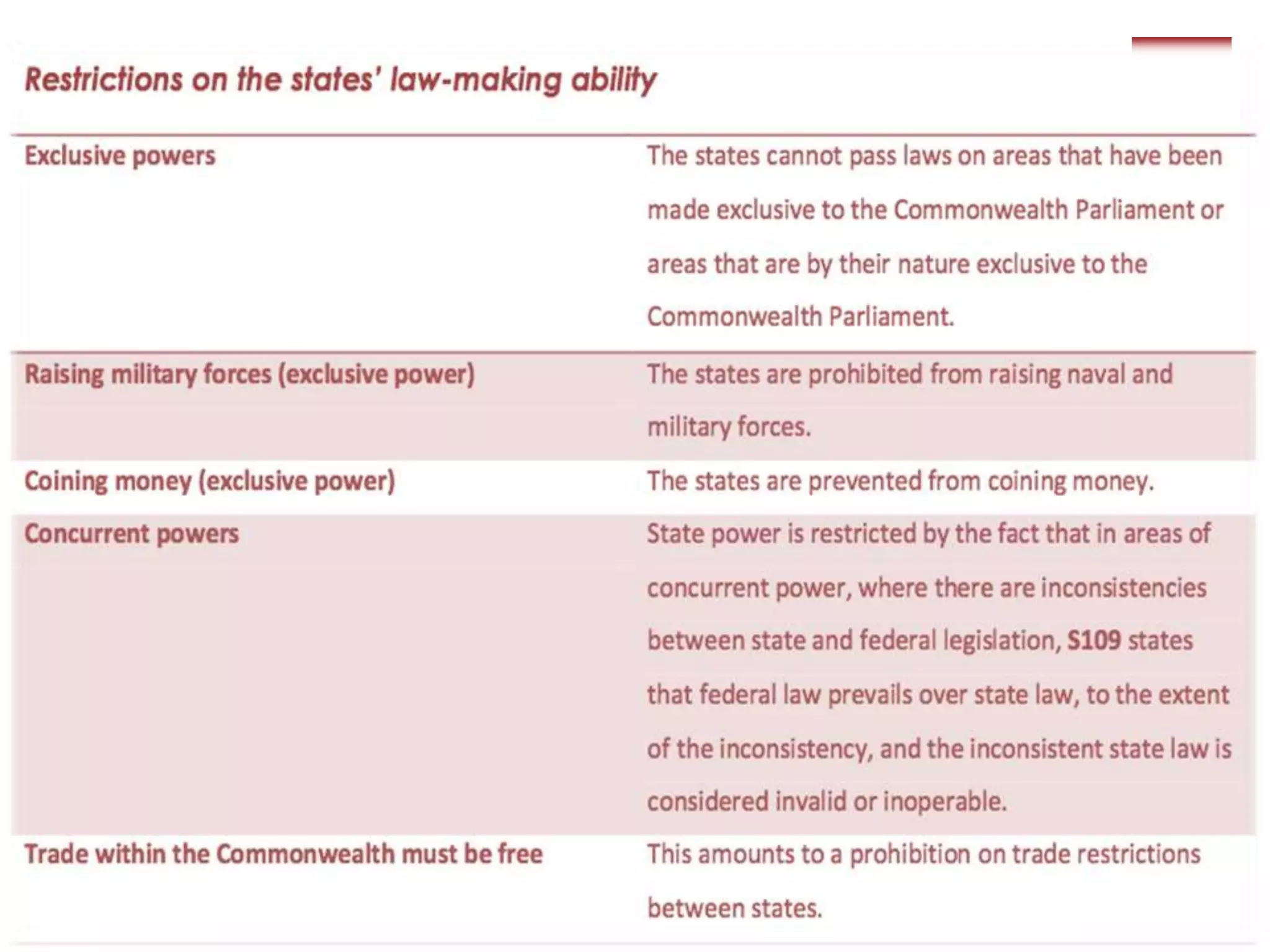 Restrictions on the states' law-making ability

| Exclusive powers | The states cannot pass laws on areas that have been made exclusive to the Commonwealth Parliament or areas that are by their nature exclusive to the Commonwealth Parliament. |
|---|---|
| Raising military forces (exclusive power) | The states are prohibited from raising naval and military forces. |
| Coining money (exclusive power) | The states are prevented from coining money. |
| Concurrent powers | State power is restricted by the fact that in areas of concurrent power, where there are inconsistencies between state and federal legislation, S109 states that federal law prevails over state law, to the extent of the inconsistency, and the inconsistent state law is considered invalid or inoperable. |
| Trade within the Commonwealth must be free | This amounts to a prohibition on trade restrictions between states. |